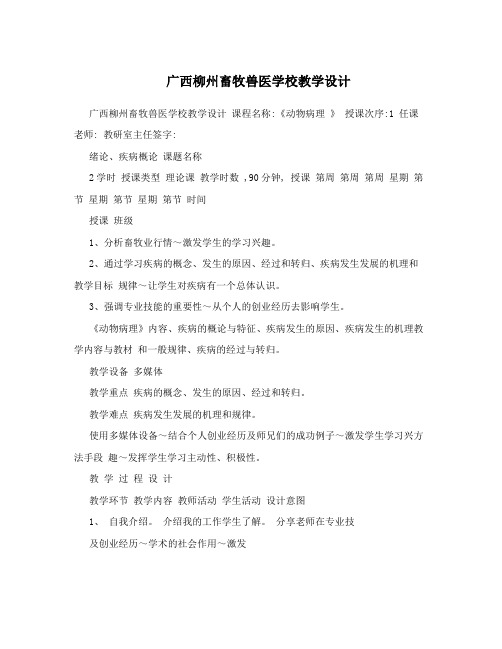 广西柳州畜牧兽医学校教学设计

广西柳州畜牧兽医学校教学设计 课程名称:《动物病理 》 授课次序:1 任课老师: 教研室主任签字:

绪论、疾病概论 课题名称

2学时 授课类型 理论课 教学时数 ,90分钟, 授课 第周 第周 第周 星期 第节 星期 第节 星期 第节 时间

授课 班级

1、分析畜牧业行情～激发学生的学习兴趣。

2、通过学习疾病的概念、发生的原因、经过和转归、疾病发生发展的机理和教学目标 规律～让学生对疾病有一个总体认识。

3、强调专业技能的重要性～从个人的创业经历去影响学生。

《动物病理》内容、疾病的概论与特征、疾病发生的原因、疾病发生的机理教学内容与教材 和一般规律、疾病的经过与转归。

教学设备 多媒体

教学重点 疾病的概念、发生的原因、经过和转归。

教学难点 疾病发生发展的机理和规律。

使用多媒体设备～结合个人创业经历及师兄们的成功例子～激发学生学习兴方法手段 趣～发挥学生学习主动性、积极性。

教 学 过 程 设 计

教学环节 教学内容 教师活动 学生活动 设计意图

1、 自我介绍。 介绍我的工作学生了解。 分享老师在专业技

及创业经历～学术的社会作用～激发